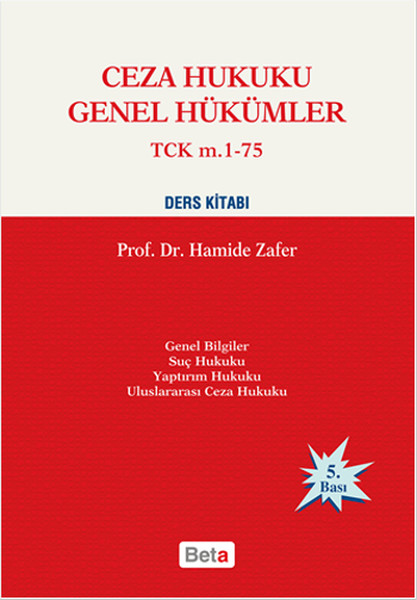 CEZA HUKUKU
GENEL HÜKÜMLER
TCK m.1-75

DERS KİTABI

Prof. Dr. Hamide Zafer

Genel Bilgiler
Suç Hukuku
Yaptırım Hukuku
Uluslararası Ceza Hukuku

5.
Bası

Beta